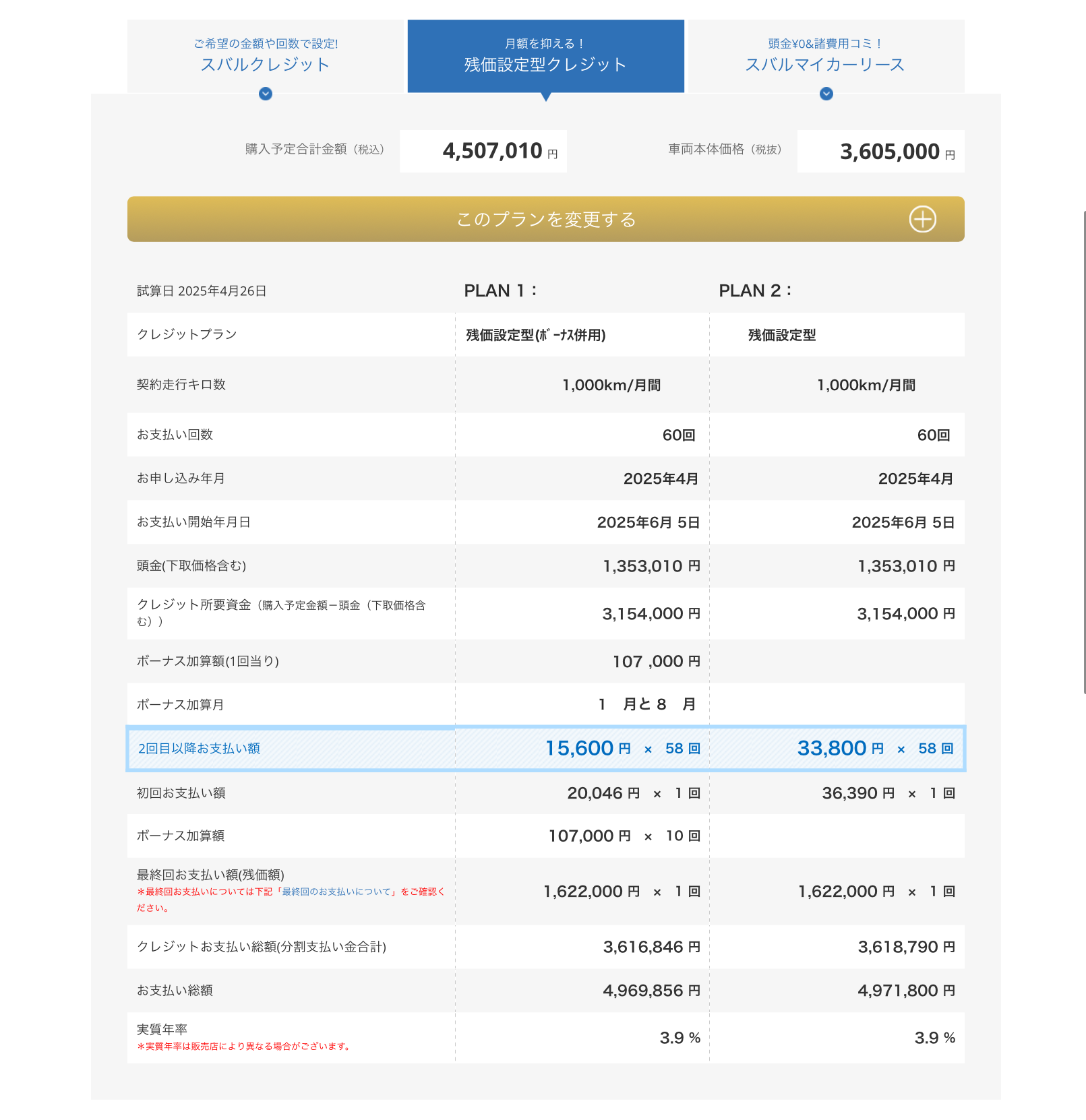 ご希望の金額や回数で設定!
スバルクレジット

月額を抑える！
残価設定型クレジット

頭金¥0&諸費用コミ！
スバルマイカーリース

購入予定合計金額（税込） 4,507,010 円

車両本体価格（税抜） 3,605,000 円

このプランを変更する

| 試算日 2025年4月26日 | PLAN 1： | PLAN 2： |
|---|---|---|
| クレジットプラン | 残価設定型(ﾎﾞｰﾅｽ併用) | 残価設定型 |
| 契約走行キロ数 | 1,000km/月間 | 1,000km/月間 |
| お支払い回数 | 60回 | 60回 |
| お申し込み年月 | 2025年4月 | 2025年4月 |
| お支払い開始年月日 | 2025年6月 5日 | 2025年6月 5日 |
| 頭金(下取価格含む) | 1,353,010 円 | 1,353,010 円 |
| クレジット所要資金（購入予定金額－頭金（下取価格含む）） | 3,154,000 円 | 3,154,000 円 |
| ボーナス加算額(1回当り) | 107 ,000 円 | |
| ボーナス加算月 | 1 月と 8 月 | |
| 2回目以降お支払い額 | 15,600 円 × 58 回 | 33,800 円 × 58 回 |
| 初回お支払い額 | 20,046 円 × 1 回 | 36,390 円 × 1 回 |
| ボーナス加算額 | 107,000 円 × 10 回 | |
| 最終回お支払い額(残価額) ＊最終回お支払いについては下記「最終回のお支払いについて」をご確認ください。 | 1,622,000 円 × 1 回 | 1,622,000 円 × 1 回 |
| クレジットお支払い総額(分割支払い金合計) | 3,616,846 円 | 3,618,790 円 |
| お支払い総額 | 4,969,856 円 | 4,971,800 円 |
| 実質年率 ＊実質年率は販売店により異なる場合がございます。 | 3.9 % | 3.9 % |